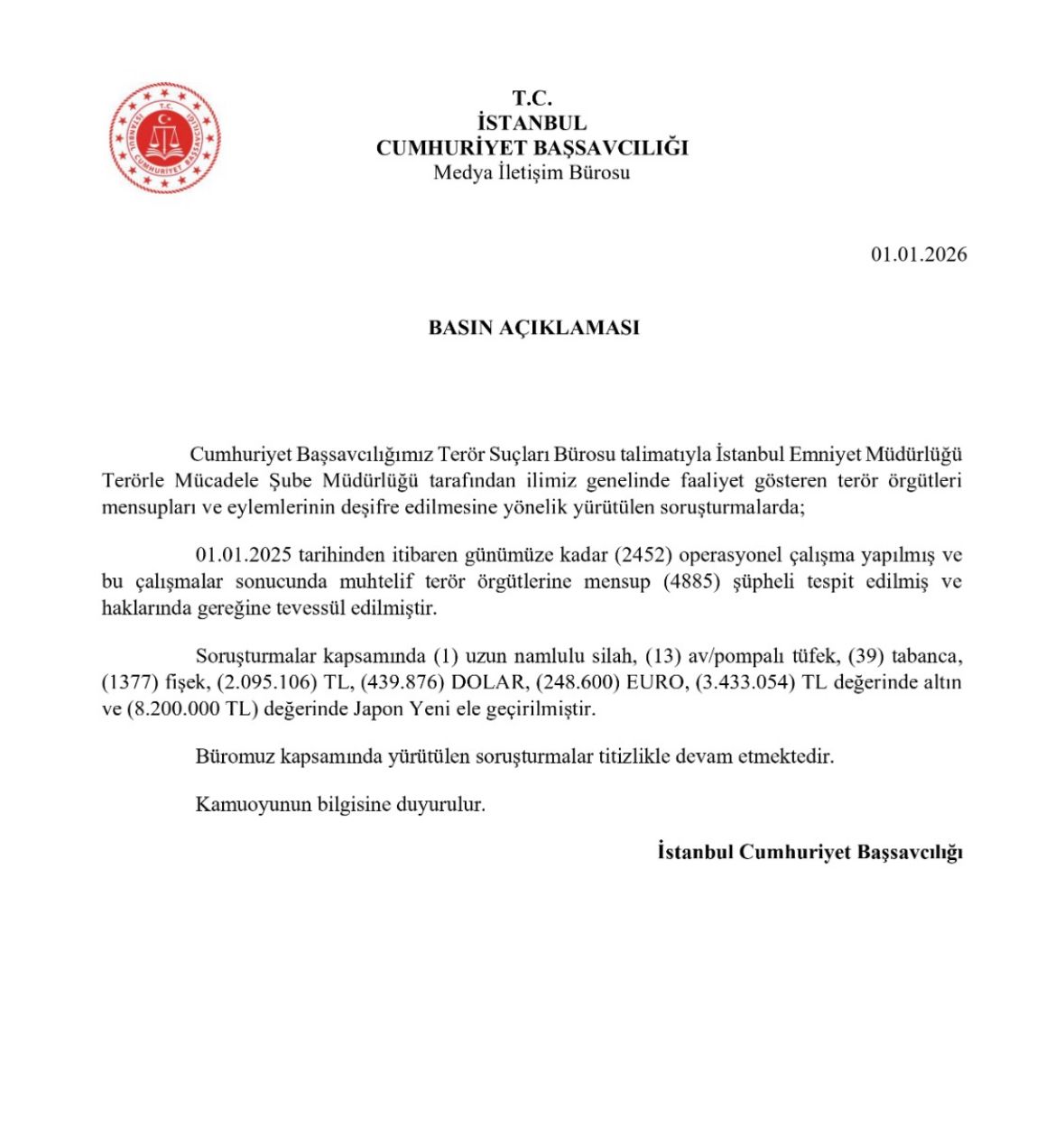 İSTANBUL CUMHURİYET BAŞSAVCILIĞI

T.C.
İSTANBUL
CUMHURİYET BAŞSAVCILIĞI
Medya İletişim Bürosu

01.01.2026

BASIN AÇIKLAMASI

Cumhuriyet Başsavcılığımız Terör Suçları Bürosu talimatıyla İstanbul Emniyet Müdürlüğü Terörle Mücadele Şube Müdürlüğü tarafından ilimiz genelinde faaliyet gösteren terör örgütleri mensupları ve eylemlerinin deşifre edilmesine yönelik yürütülen soruşturmalarda;

01.01.2025 tarihinden itibaren günümüze kadar (2452) operasyonel çalışma yapılmış ve bu çalışmalar sonucunda muhtelif terör örgütlerine mensup (4885) şüpheli tespit edilmiş ve haklarında gereğine tevessül edilmiştir.

Soruşturmalar kapsamında (1) uzun namlulu silah, (13) av/pompalı tüfek, (39) tabanca, (1377) fişek, (2.095.106) TL, (439.876) DOLAR, (248.600) EURO, (3.433.054) TL değerinde altın ve (8.200.000 TL) değerinde Japon Yeni ele geçirilmiştir.

Büromuz kapsamında yürütülen soruşturmalar titizlikle devam etmektedir.

Kamuoyunun bilgisine duyurulur.

İstanbul Cumhuriyet Başsavcılığı